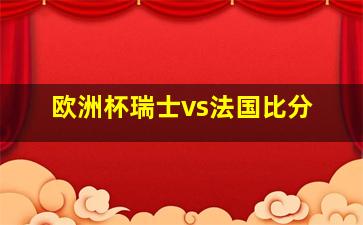 欧洲杯瑞士vs法国比分